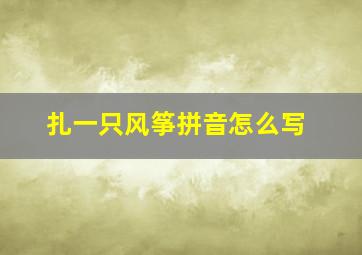 扎一只风筝拼音怎么写